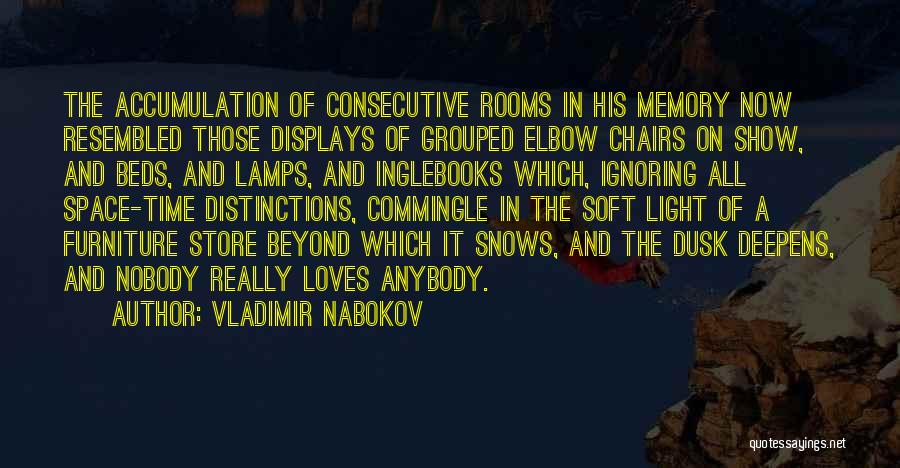 THE ACCUMULATION OF CONSECUTIVE ROOMS IN HIS MEMORY NOW RESEMBLED THOSE DISPLAYS OF GROUPED ELBOW CHAIRS ON SHOW, AND BEDS, AND LAMPS, AND INGLEBOOKS WHICH, IGNORING ALL SPACE-TIME DISTINCTIONS, COMMINGLE IN THE SOFT LIGHT OF A FURNITURE STORE BEYOND WHICH IT SNOWS, AND THE DUSK DEEPENS, AND NOBODY REALLY LOVES ANYBODY.

AUTHOR: VLADIMIR NABOKOV

quotessayings.net